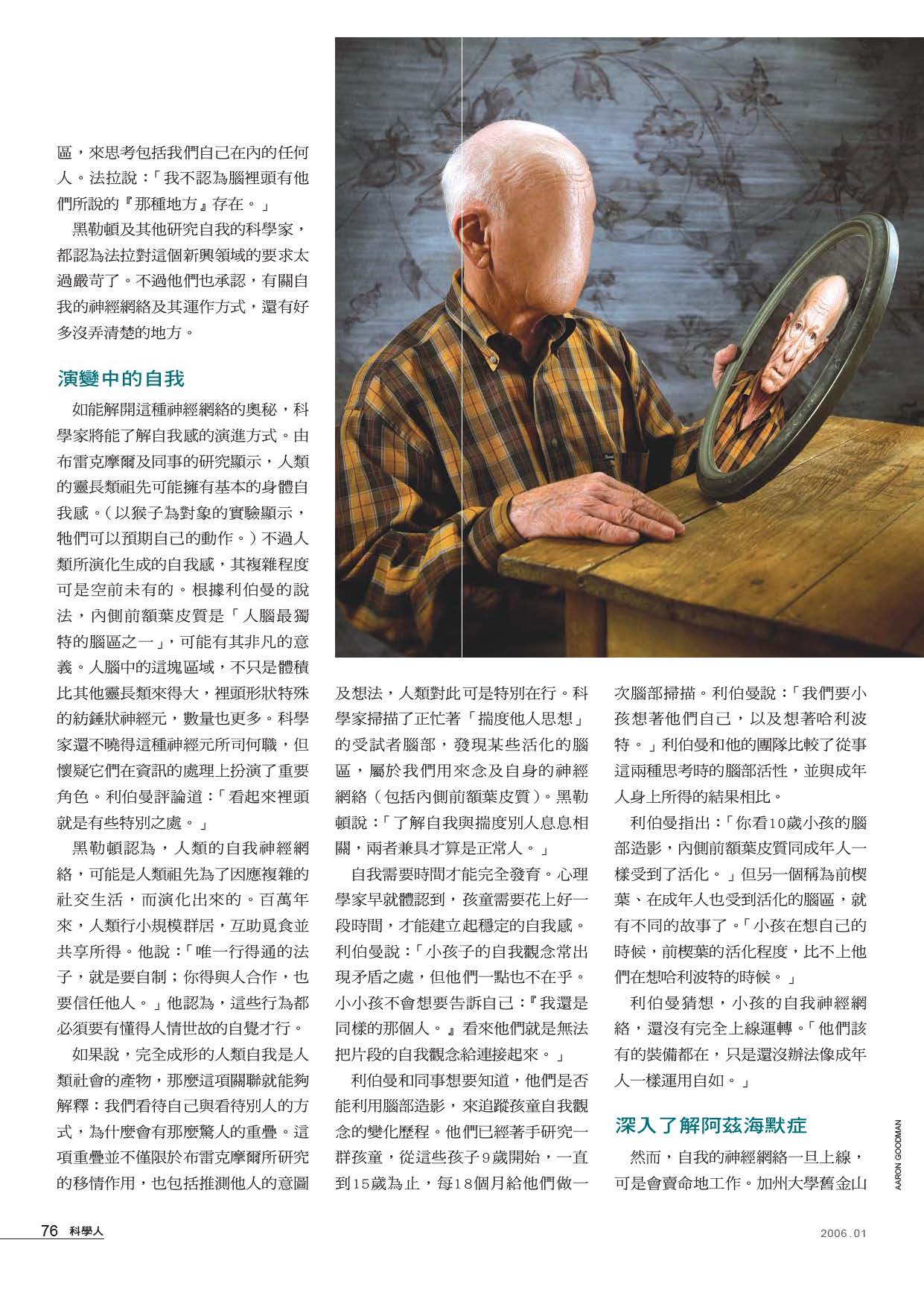 區，來思考包括我們自己在內的任何人。法拉說：「我不認為腦裡頭有他們所說的『那種地方』存在。」

黑勒頓及其他研究自我的科學家，都認為法拉對這個新興領域的要求太過嚴苛了。不過他們也承認，有關自我的神經網絡及其運作方式，還有好多沒弄清楚的地方。

演變中的自我

如能解開這種神經網絡的奧秘，科學家將能了解自我感的演進方式。由布雷克摩爾及同事的研究顯示，人類的靈長類祖先可能擁有基本的身體自我感。（以猴子為對象的實驗顯示，牠們可以預期自己的動作。）不過人類所演化生成的自我感，其複雜程度可是空前未有的。根據利伯曼的說法，內側前額葉皮質是「人腦最獨特的腦區之一」，可能有其非凡的意義。人腦中的這塊區域，不只是體積比其他靈長類來得大，裡頭形狀特殊的紡錘狀神經元，數量也更多。科學家還不曉得這種神經元所司何職，但懷疑它們在資訊的處理上扮演了重要角色。利伯曼評論道：「看起來裡頭就是有些特別之處。」

黑勒頓認為，人類的自我神經網絡，可能是人類祖先為了因應複雜的社交生活，而演化出來的。百萬年來，人類行小規模群居，互助覓食並共享所得。他說：「唯一行得通的法子，就是要自制；你得與人合作，也要信任他人。」他認為，這些行為都必須要有懂得人情世故的自覺才行。

如果說，完全成形的人類自我是人類社會的產物，那麼這項關聯就能夠解釋：我們看待自己與看待別人的方式，為什麼會有那麼驚人的重疊。這項重疊並不僅限於布雷克摩爾所研究的移情作用，也包括推測他人的意圖及想法，人類對此可是特別在行。科學家掃描了正忙著「揣度他人思想」的受試者腦部，發現某些活化的腦區，屬於我們用來念及自身的神經網絡（包括內側前額葉皮質）。黑勒頓說：「了解自我與揣度別人息息相關，兩者兼具才算是正常人。」

自我需要時間才能完全發育。心理學家早就體認到，孩童需要花上好一段時間，才能建立起穩定的自我感。利伯曼說：「小孩子的自我觀念常出現矛盾之處，但他們一點也不在乎。小小孩不會想要告訴自己：『我還是同樣的那個人。』看來他們就是無法把片段的自我觀念給連接起來。」

利伯曼和同事想要知道，他們是否能利用腦部造影，來追蹤孩童自我觀念的變化歷程。他們已經著手研究一群孩童，從這些孩子9歲開始，一直到15歲為止，每18個月給他們做一次腦部掃描。利伯曼說：「我們要小孩想著他們自己，以及想著哈利波特。」利伯曼和他的團隊比較了從事這兩種思考時的腦部活性，並與成年人身上所得的結果相比。

利伯曼指出：「你看10歲小孩的腦部造影，內側前額葉皮質同成年人一樣受到了活化。」但另一個稱為前楔葉、在成年人也受到活化的腦區，就有不同的故事了。「小孩在想自己的時候，前楔葉的活化程度，比不上他們在想哈利波特的時候。」

利伯曼猜想，小孩的自我神經網絡，還沒有完全上線運轉。「他們該有的裝備都在，只是還沒辦法像成年人一樣運用自如。」

深入了解阿茲海默症

然而，自我的神經網絡一旦上線，可是會賣命地工作。加州大學舊金山

AARON GOODMAN

76 科學人 2006.01